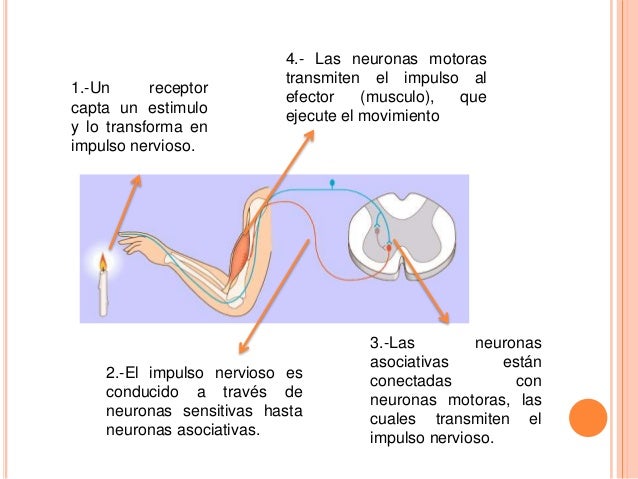 1.-Un receptor capta un estimulo y lo transforma en impulso nervioso.

4.- Las neuronas motoras transmiten el impulso al efector (musculo), que ejecute el movimiento

2.-El impulso nervioso es conducido a través de neuronas sensitivas hasta neuronas asociativas.

3.-Las neuronas asociativas están conectadas con neuronas motoras, las cuales transmiten el impulso nervioso.